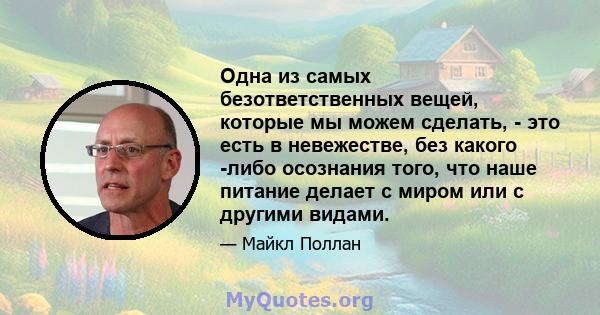 Одна из самых безответственных вещей, которые мы можем сделать, - это есть в невежестве, без какого -либо осознания того, что наше питание делает с миром или с другими видами.

— Майкл Поллан

MyQuotes.org